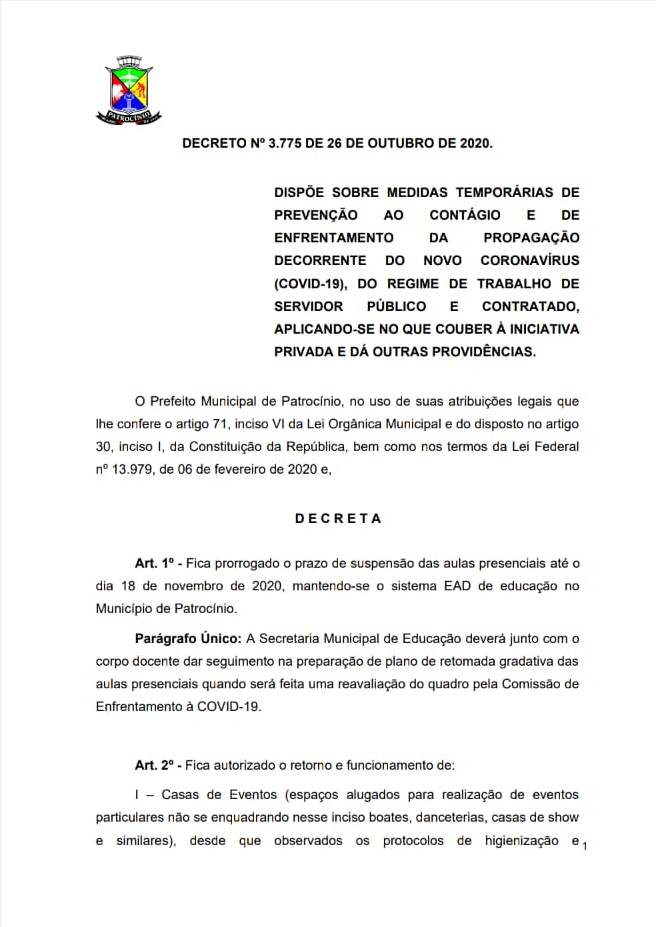 PATROCÍNIO

DECRETO Nº 3.775 DE 26 DE OUTUBRO DE 2020.

DISPÕE SOBRE MEDIDAS TEMPORÁRIAS DE PREVENÇÃO AO CONTÁGIO E DE ENFRENTAMENTO DA PROPAGAÇÃO DECORRENTE DO NOVO CORONAVÍRUS (COVID-19), DO REGIME DE TRABALHO DE SERVIDOR PÚBLICO E CONTRATADO, APLICANDO-SE NO QUE COUBER À INICIATIVA PRIVADA E DÁ OUTRAS PROVIDÊNCIAS.

O Prefeito Municipal de Patrocínio, no uso de suas atribuições legais que lhe confere o artigo 71, inciso VI da Lei Orgânica Municipal e do disposto no artigo 30, inciso I, da Constituição da República, bem como nos termos da Lei Federal nº 13.979, de 06 de fevereiro de 2020 e,

D E C R E T A

Art. 1º - Fica prorrogado o prazo de suspensão das aulas presenciais até o dia 18 de novembro de 2020, mantendo-se o sistema EAD de educação no Município de Patrocínio.

Parágrafo Único: A Secretaria Municipal de Educação deverá junto com o corpo docente dar seguimento na preparação de plano de retomada gradativa das aulas presenciais quando será feita uma reavaliação do quadro pela Comissão de Enfrentamento à COVID-19.

Art. 2º - Fica autorizado o retorno e funcionamento de:

I – Casas de Eventos (espaços alugados para realização de eventos particulares não se enquadrando nesse inciso boates, danceterias, casas de show e similares), desde que observados os protocolos de higienização e

1